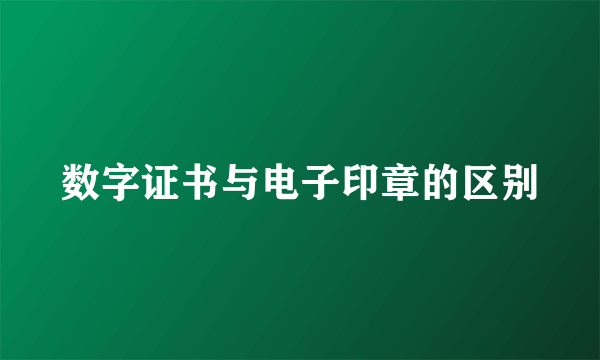 数字证书与电子印章的区别